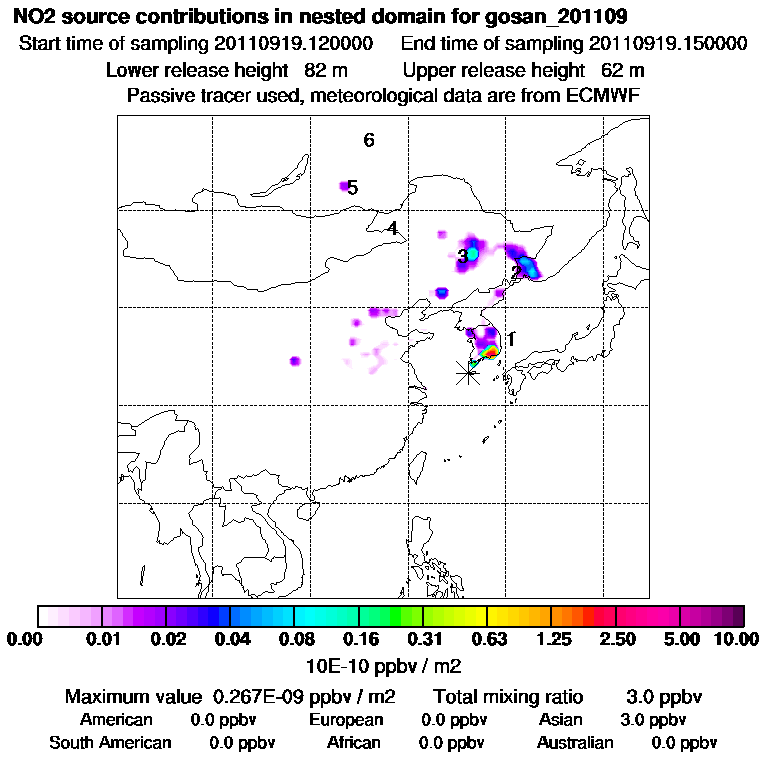 NO2 source contributions in nested domain for gosan_201109
Start time of sampling 20110919.120000    End time of sampling 20110919.150000
Lower release height 82 m    Upper release height 62 m
Passive tracer used, meteorological data are from ECMWF

6
5
4
3
2
1

0.00 0.01 0.02 0.04 0.08 0.16 0.31 0.63 1.25 2.50 5.00 10.00
10E-10 ppbv / m2

Maximum value 0.267E-09 ppbv / m2    Total mixing ratio 3.0 ppbv
American 0.0 ppbv    European 0.0 ppbv    Asian 3.0 ppbv
South American 0.0 ppbv    African 0.0 ppbv    Australian 0.0 ppbv